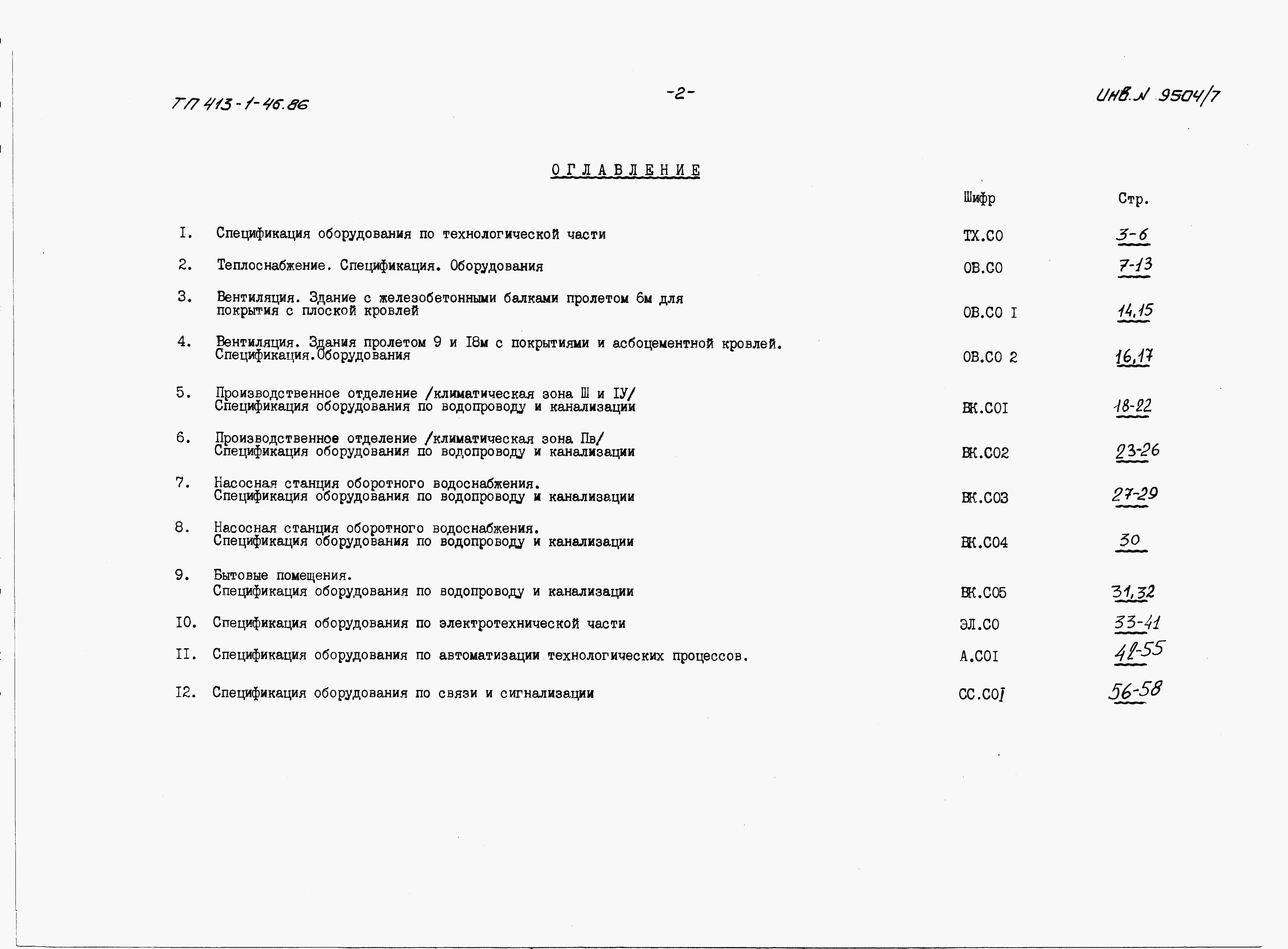 ТП 413-1-46.86

-2-

Инв.N 9504/7

ОГЛАВЛЕНИЕ

Шифр Стр.

I. Спецификация оборудования по технологической части ТХ.СО 3-6

2. Теплоснабжение. Спецификация. Оборудования ОВ.СО 7-13

3. Вентиляция. Здание с железобетонными балками пролетом 6м для покрытия с плоской кровлей ОВ.СО I 14,15

4. Вентиляция. Здания пролетом 9 и I8м с покрытиями и асбоцементной кровлей. Спецификация.Оборудования ОВ.СО 2 16,17

5. Производственное отделение /климатическая зона Ш и IУ/ Спецификация оборудования по водопроводу и канализации ВК.СОI 18-22

6. Производственное отделение /климатическая зона Пв/ Спецификация оборудования по водопроводу и канализации ВК.СО2 23-26

7. Насосная станция оборотного водоснабжения. Спецификация оборудования по водопроводу и канализации ВК.СО3 27-29

8. Насосная станция оборотного водоснабжения. Спецификация оборудования по водопроводу и канализации ВК.СО4 30

9. Бытовые помещения. Спецификация оборудования по водопроводу и канализации ВК.СО5 31,32

I0. Спецификация оборудования по электротехнической части ЭЛ.СО 33-41

II. Спецификация оборудования по автоматизации технологических процессов. А.СОI 42-55

I2. Спецификация оборудования по связи и сигнализации СС.СОI 56-58